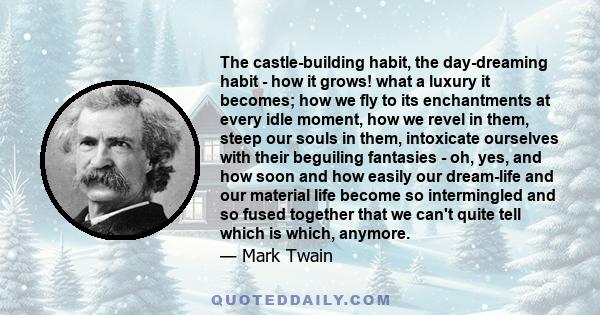 The castle-building habit, the day-dreaming habit - how it grows! what a luxury it becomes; how we fly to its enchantments at every idle moment, how we revel in them, steep our souls in them, intoxicate ourselves with their beguiling fantasies - oh, yes, and how soon and how easily our dream-life and our material life become so intermingled and so fused together that we can't quite tell which is which, anymore.
— Mark Twain

QUOTEDDAILY.COM